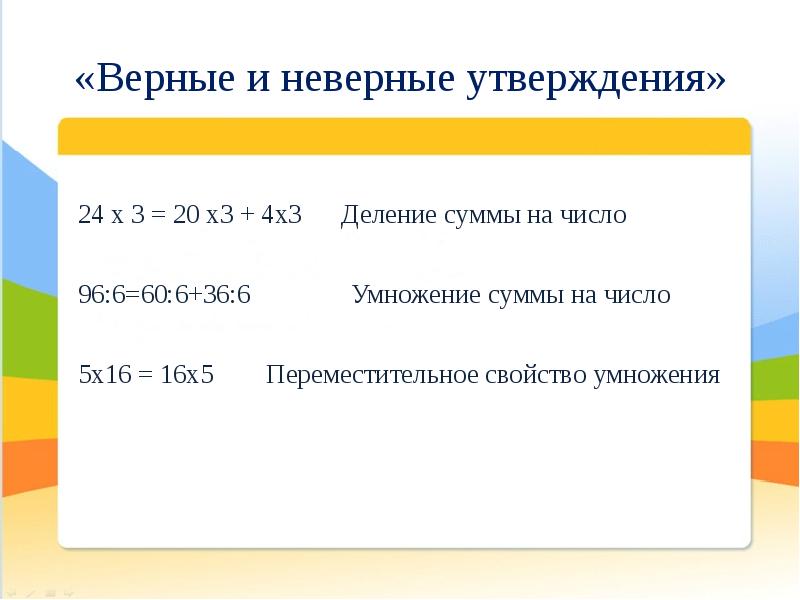 «Верные и неверные утверждения»

24 х 3 = 20 х3 + 4х3    Деление суммы на число

96:6=60:6+36:6    Умножение суммы на число

5х16 = 16х5    Переместительное свойство умножения